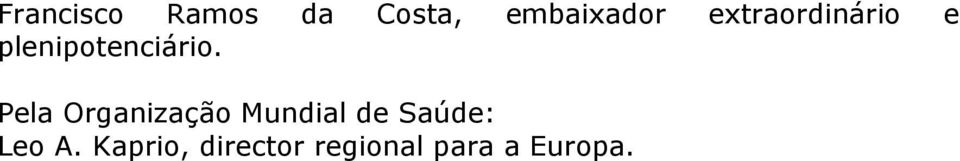 Francisco Ramos da Costa, embaixador extraordinário e plenipotenciário.

Pela Organização Mundial de Saúde:
Leo A. Kaprio, director regional para a Europa.